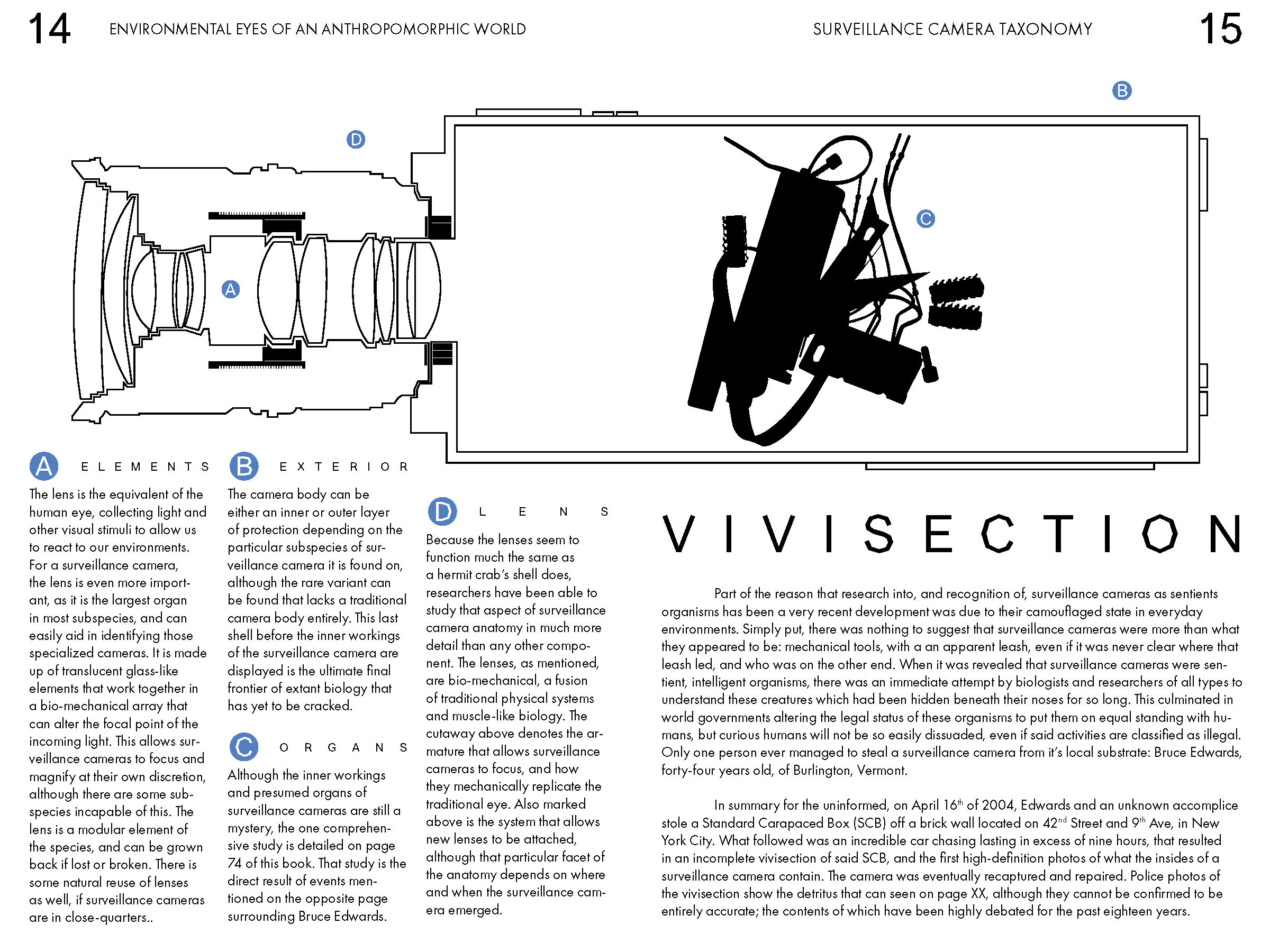 14 ENVIRONMENTAL EYES OF AN ANTHROPOMORPHIC WORLD

SURVEILLANCE CAMERA TAXONOMY 15

B

D

C

A

A ELEMENTS

The lens is the equivalent of the human eye, collecting light and other visual stimuli to allow us to react to our environments. For a surveillance camera, the lens is even more important, as it is the largest organ in most subspecies, and can easily aid in identifying those specialized cameras. It is made up of translucent glass-like elements that work together in a bio-mechanical array that can alter the focal point of the incoming light. This allows surveillance cameras to focus and magnify at their own discretion, although there are some subspecies incapable of this. The lens is a modular element of the species, and can be grown back if lost or broken. There is some natural reuse of lenses as well, if surveillance cameras are in close-quarters..

B EXTERIOR

The camera body can be either an inner or outer layer of protection depending on the particular subspecies of surveillance camera it is found on, although the rare variant can be found that lacks a traditional camera body entirely. This last shell before the inner workings of the surveillance camera are displayed is the ultimate final frontier of extant biology that has yet to be cracked.

C ORGANS

Although the inner workings and presumed organs of surveillance cameras are still a mystery, the one comprehensive study is detailed on page 74 of this book. That study is the direct result of events mentioned on the opposite page surrounding Bruce Edwards.

D LENS

Because the lenses seem to function much the same as a hermit crab's shell does, researchers have been able to study that aspect of surveillance camera anatomy in much more detail than any other component. The lenses, as mentioned, are bio-mechanical, a fusion of traditional physical systems and muscle-like biology. The cutaway above denotes the armature that allows surveillance cameras to focus, and how they mechanically replicate the traditional eye. Also marked above is the system that allows new lenses to be attached, although that particular facet of the anatomy depends on where and when the surveillance camera emerged.

VIVISECTION

Part of the reason that research into, and recognition of, surveillance cameras as sentients organisms has been a very recent development was due to their camouflaged state in everyday environments. Simply put, there was nothing to suggest that surveillance cameras were more than what they appeared to be: mechanical tools, with a an apparent leash, even if it was never clear where that leash led, and who was on the other end. When it was revealed that surveillance cameras were sentient, intelligent organisms, there was an immediate attempt by biologists and researchers of all types to understand these creatures which had been hidden beneath their noses for so long. This culminated in world governments altering the legal status of these organisms to put them on equal standing with humans, but curious humans will not be so easily dissuaded, even if said activities are classified as illegal. Only one person ever managed to steal a surveillance camera from it's local substrate: Bruce Edwards, forty-four years old, of Burlington, Vermont.

In summary for the uninformed, on April 16$^{th}$ of 2004, Edwards and an unknown accomplice stole a Standard Carapaced Box (SCB) off a brick wall located on 42$^{nd}$ Street and 9$^{th}$ Ave, in New York City. What followed was an incredible car chasing lasting in excess of nine hours, that resulted in an incomplete vivisection of said SCB, and the first high-definition photos of what the insides of a surveillance camera contain. The camera was eventually recaptured and repaired. Police photos of the vivisection show the detritus that can seen on page XX, although they cannot be confirmed to be entirely accurate; the contents of which have been highly debated for the past eighteen years.